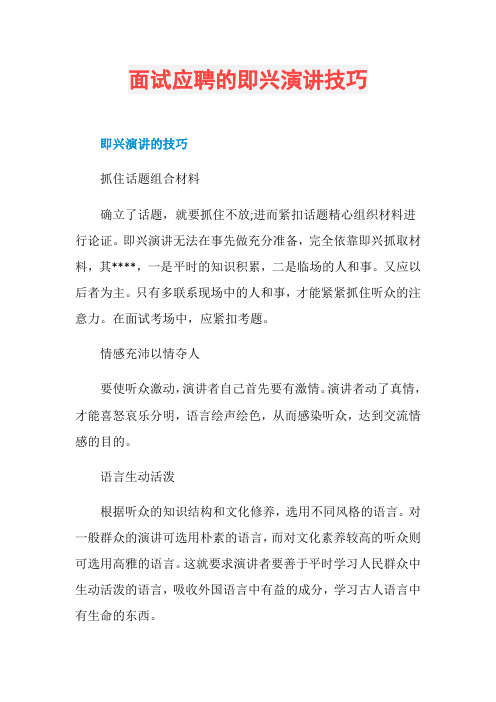 面试应聘的即兴演讲技巧

即兴演讲的技巧

抓住话题组合材料

确立了话题，就要抓住不放;进而紧扣话题精心组织材料进行论证。即兴演讲无法在事先做充分准备，完全依靠即兴抓取材料，其****，一是平时的知识积累，二是临场的人和事。又应以后者为主。只有多联系现场中的人和事，才能紧紧抓住听众的注意力。在面试考场中，应紧扣考题。

情感充沛以情夺人

要使听众激动，演讲者自己首先要有激情。演讲者动了真情，才能喜怒哀乐分明，语言绘声绘色，从而感染听众，达到交流情感的目的。

语言生动活泼

根据听众的知识结构和文化修养，选用不同风格的语言。对一般群众的演讲可选用朴素的语言，而对文化素养较高的听众则可选用高雅的语言。这就要求演讲者要善于平时学习人民群众中生动活泼的语言，吸收外国语言中有益的成分，学习古人语言中有生命的东西。